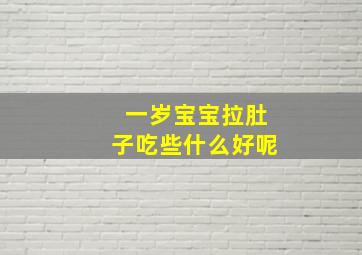 一岁宝宝拉肚子吃些什么好呢